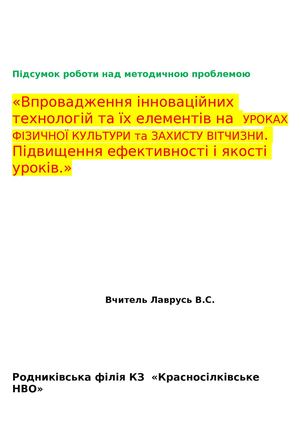 Підсумок роботи над методичною проблемою

«Впровадження інноваційних технологій та їх елементів на УРОКАХ ФІЗИЧНОЇ КУЛЬТУРИ та ЗАХИСТУ ВІТЧИЗНИ. Підвищення ефективності і якості уроків.»

Вчитель Лаврусь В.С.

Родниківська філія КЗ «Красносілківське НВО»